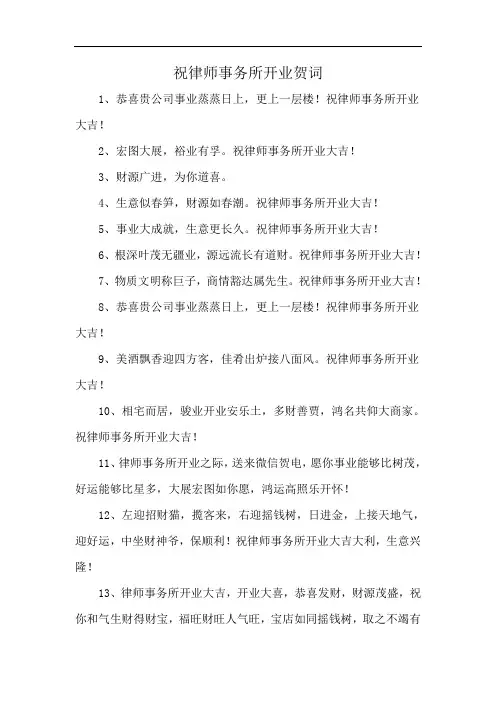 祝律师事务所开业贺词

1、恭喜贵公司事业蒸蒸日上，更上一层楼！祝律师事务所开业大吉！

2、宏图大展，裕业有孚。祝律师事务所开业大吉！

3、财源广进，为你道喜。

4、生意似春笋，财源如春潮。祝律师事务所开业大吉！

5、事业大成就，生意更长久。祝律师事务所开业大吉！

6、根深叶茂无疆业，源远流长有道财。祝律师事务所开业大吉！

7、物质文明称巨子，商情豁达属先生。祝律师事务所开业大吉！

8、恭喜贵公司事业蒸蒸日上，更上一层楼！祝律师事务所开业大吉！

9、美酒飘香迎四方客，佳肴出炉接八面风。祝律师事务所开业大吉！

10、相宅而居，骏业开业安乐土，多财善贾，鸿名共仰大商家。祝律师事务所开业大吉！

11、律师事务所开业之际，送来微信贺电，愿你事业能够比树茂，好运能够比星多，大展宏图如你愿，鸿运高照乐开怀！

12、左迎招财猫，揽客来，右迎摇钱树，日进金，上接天地气，迎好运，中坐财神爷，保顺利！祝律师事务所开业大吉大利，生意兴隆！

13、律师事务所开业大吉，开业大喜，恭喜发财，财源茂盛，祝你和气生财得财宝，福旺财旺人气旺，宝店如同摇钱树，取之不竭有